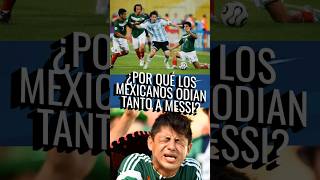 ¿POR QUÉ LOS MEXICANOS ODIAN TANTO A MESSI?